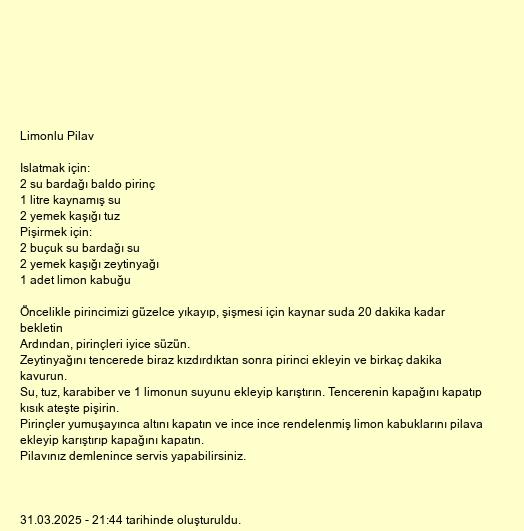 Limonlu Pilav

Islatmak için:
2 su bardağı baldo pirinç
1 litre kaynamış su
2 yemek kaşığı tuz
Pişirmek için:
2 buçuk su bardağı su
2 yemek kaşığı zeytinyağı
1 adet limon kabuğu

Öncelikle pirincimizi güzelce yıkayıp, şişmesi için kaynar suda 20 dakika kadar bekletin
Ardından, pirinçleri iyice süzün.
Zeytinyağını tencerede biraz kızdırdıktan sonra pirinci ekleyin ve birkaç dakika kavurun.
Su, tuz, karabiber ve 1 limonun suyunu ekleyip karıştırın. Tencerenin kapağını kapatıp kısık ateşte pişirin.
Pirinçler yumuşayınca altını kapatın ve ince ince rendelenmiş limon kabuklarını pilava ekleyip karıştırıp kapağını kapatın.
Pilavınız demlenince servis yapabilirsiniz.

31.03.2025 - 21:44 tarihinde oluşturuldu.